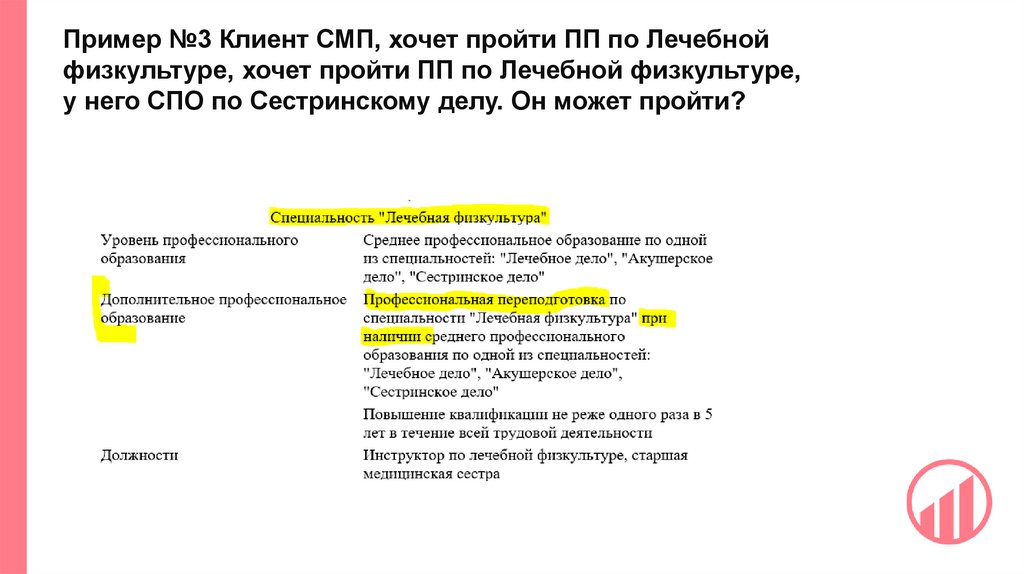 Пример №3 Клиент СМП, хочет пройти ПП по Лечебной физкультуре, хочет пройти ПП по Лечебной физкультуре, у него СПО по Сестринскому делу. Он может пройти?

Специальность "Лечебная физкультура"

| | |
|---|---|
| Уровень профессионального образования | Среднее профессиональное образование по одной из специальностей: "Лечебное дело", "Акушерское дело", "Сестринское дело" |
| Дополнительное профессиональное образование | Профессиональная переподготовка по специальности "Лечебная физкультура" при наличии среднего профессионального образования по одной из специальностей: "Лечебное дело", "Акушерское дело", "Сестринское дело" |
| | Повышение квалификации не реже одного раза в 5 лет в течение всей трудовой деятельности |
| Должности | Инструктор по лечебной физкультуре, старшая медицинская сестра |